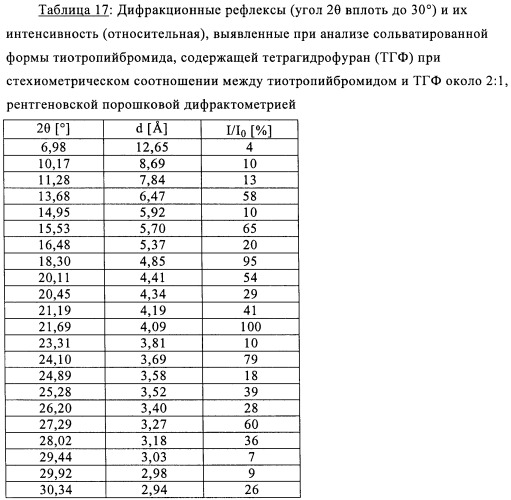 Таблица 17: Дифракционные рефлексы (угол 2θ вплоть до 30°) и их интенсивность (относительная), выявленные при анализе сольватированной формы тиотропийбромида, содержащей тетрагидрофуран (ТГФ) при стехиометрическом соотношении между тиотропийбромидом и ТГФ около 2:1, рентгеновской порошковой дифрактометрией

| 2θ [°] | d [Å] | $I/I_0$ [%] |
|---|---|---|
| 6,98 | 12,65 | 4 |
| 10,17 | 8,69 | 10 |
| 11,28 | 7,84 | 13 |
| 13,68 | 6,47 | 58 |
| 14,95 | 5,92 | 10 |
| 15,53 | 5,70 | 65 |
| 16,48 | 5,37 | 20 |
| 18,30 | 4,85 | 95 |
| 20,11 | 4,41 | 54 |
| 20,45 | 4,34 | 29 |
| 21,19 | 4,19 | 41 |
| 21,69 | 4,09 | 100 |
| 23,31 | 3,81 | 10 |
| 24,10 | 3,69 | 79 |
| 24,89 | 3,58 | 18 |
| 25,28 | 3,52 | 39 |
| 26,20 | 3,40 | 28 |
| 27,29 | 3,27 | 60 |
| 28,02 | 3,18 | 36 |
| 29,44 | 3,03 | 7 |
| 29,92 | 2,98 | 9 |
| 30,34 | 2,94 | 26 |